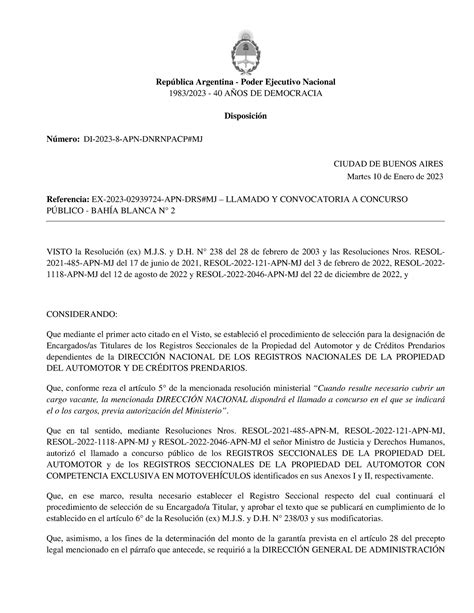 República Argentina - Poder Ejecutivo Nacional
1983/2023 - 40 AÑOS DE DEMOCRACIA

Disposición

Número: DI-2023-8-APN-DNRNPACP#MJ

CIUDAD DE BUENOS AIRES
Martes 10 de Enero de 2023

Referencia: EX-2023-02939724-APN-DRS#MJ – LLAMADO Y CONVOCATORIA A CONCURSO PÚBLICO - BAHÍA BLANCA N° 2

VISTO la Resolución (ex) M.J.S. y D.H. N° 238 del 28 de febrero de 2003 y las Resoluciones Nros. RESOL-2021-485-APN-MJ del 17 de junio de 2021, RESOL-2022-121-APN-MJ del 3 de febrero de 2022, RESOL-2022-1118-APN-MJ del 12 de agosto de 2022 y RESOL-2022-2046-APN-MJ del 22 de diciembre de 2022, y

CONSIDERANDO:

Que mediante el primer acto citado en el Visto, se estableció el procedimiento de selección para la designación de Encargados/as Titulares de los Registros Seccionales de la Propiedad del Automotor y de Créditos Prendarios dependientes de la DIRECCIÓN NACIONAL DE LOS REGISTROS NACIONALES DE LA PROPIEDAD DEL AUTOMOTOR Y DE CRÉDITOS PRENDARIOS.

Que, conforme reza el artículo 5° de la mencionada resolución ministerial "Cuando resulte necesario cubrir un cargo vacante, la mencionada DIRECCIÓN NACIONAL dispondrá el llamado a concurso en el que se indicará el o los cargos, previa autorización del Ministerio".

Que en tal sentido, mediante Resoluciones Nros. RESOL-2021-485-APN-M, RESOL-2022-121-APN-MJ, RESOL-2022-1118-APN-MJ y RESOL-2022-2046-APN-MJ el señor Ministro de Justicia y Derechos Humanos, autorizó el llamado a concurso público de los REGISTROS SECCIONALES DE LA PROPIEDAD DEL AUTOMOTOR y de los REGISTROS SECCIONALES DE LA PROPIEDAD DEL AUTOMOTOR CON COMPETENCIA EXCLUSIVA EN MOTOVEHÍCULOS identificados en sus Anexos I y II, respectivamente.

Que, en ese marco, resulta necesario establecer el Registro Seccional respecto del cual continuará el procedimiento de selección de su Encargado/a Titular, y aprobar el texto que se publicará en cumplimiento de lo establecido en el artículo 6° de la Resolución (ex) M.J.S. y D.H. N° 238/03 y sus modificatorias.

Que, asimismo, a los fines de la determinación del monto de la garantía prevista en el artículo 28 del precepto legal mencionado en el párrafo que antecede, se requirió a la DIRECCIÓN GENERAL DE ADMINISTRACIÓN